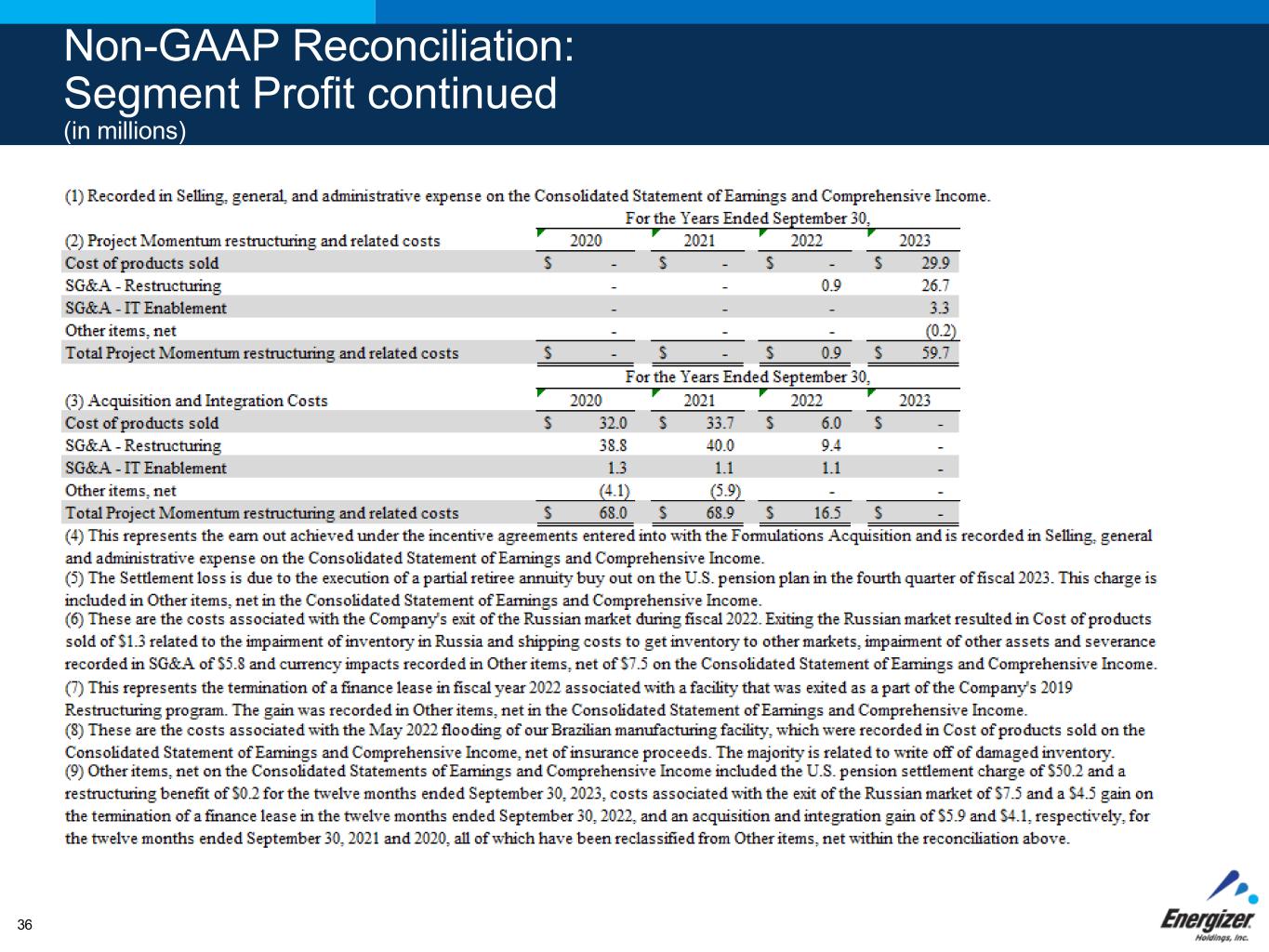 Non-GAAP Reconciliation:
Segment Profit continued
(in millions)

(1) Recorded in Selling, general, and administrative expense on the Consolidated Statement of Earnings and Comprehensive Income.

For the Years Ended September 30,

| (2) Project Momentum restructuring and related costs | 2020 | 2021 | 2022 | 2023 |
|---|---|---|---|---|
| Cost of products sold | \$ - | \$ - | \$ - | \$ 29.9 |
| SG&A - Restructuring | - | - | 0.9 | 26.7 |
| SG&A - IT Enablement | - | - | - | 3.3 |
| Other items, net | - | - | - | (0.2) |
| Total Project Momentum restructuring and related costs | \$ - | \$ - | \$ 0.9 | \$ 59.7 |

For the Years Ended September 30,

| (3) Acquisition and Integration Costs | 2020 | 2021 | 2022 | 2023 |
|---|---|---|---|---|
| Cost of products sold | \$ 32.0 | \$ 33.7 | \$ 6.0 | \$ - |
| SG&A - Restructuring | 38.8 | 40.0 | 9.4 | - |
| SG&A - IT Enablement | 1.3 | 1.1 | 1.1 | - |
| Other items, net | (4.1) | (5.9) | - | - |
| Total Project Momentum restructuring and related costs | \$ 68.0 | \$ 68.9 | \$ 16.5 | \$ - |

(4) This represents the earn out achieved under the incentive agreements entered into with the Formulations Acquisition and is recorded in Selling, general and administrative expense on the Consolidated Statement of Earnings and Comprehensive Income.
(5) The Settlement loss is due to the execution of a partial retiree annuity buy out on the U.S. pension plan in the fourth quarter of fiscal 2023. This charge is included in Other items, net in the Consolidated Statement of Earnings and Comprehensive Income.
(6) These are the costs associated with the Company's exit of the Russian market during fiscal 2022. Exiting the Russian market resulted in Cost of products sold of \$1.3 related to the impairment of inventory in Russia and shipping costs to get inventory to other markets, impairment of other assets and severance recorded in SG&A of \$5.8 and currency impacts recorded in Other items, net of \$7.5 on the Consolidated Statement of Earnings and Comprehensive Income.
(7) This represents the termination of a finance lease in fiscal year 2022 associated with a facility that was exited as a part of the Company's 2019 Restructuring program. The gain was recorded in Other items, net in the Consolidated Statement of Earnings and Comprehensive Income.
(8) These are the costs associated with the May 2022 flooding of our Brazilian manufacturing facility, which were recorded in Cost of products sold on the Consolidated Statement of Earnings and Comprehensive Income, net of insurance proceeds. The majority is related to write off of damaged inventory.
(9) Other items, net on the Consolidated Statements of Earnings and Comprehensive Income included the U.S. pension settlement charge of \$50.2 and a restructuring benefit of \$0.2 for the twelve months ended September 30, 2023, costs associated with the exit of the Russian market of \$7.5 and a \$4.5 gain on the termination of a finance lease in the twelve months ended September 30, 2022, and an acquisition and integration gain of \$5.9 and \$4.1, respectively, for the twelve months ended September 30, 2021 and 2020, all of which have been reclassified from Other items, net within the reconciliation above.

36

Energizer
Holdings, Inc.